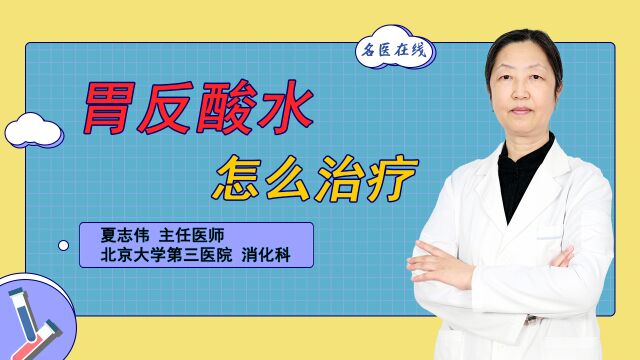 名医在线

胃反酸水

怎么治疗

夏志伟 主任医师
北京大学第三医院 消化科